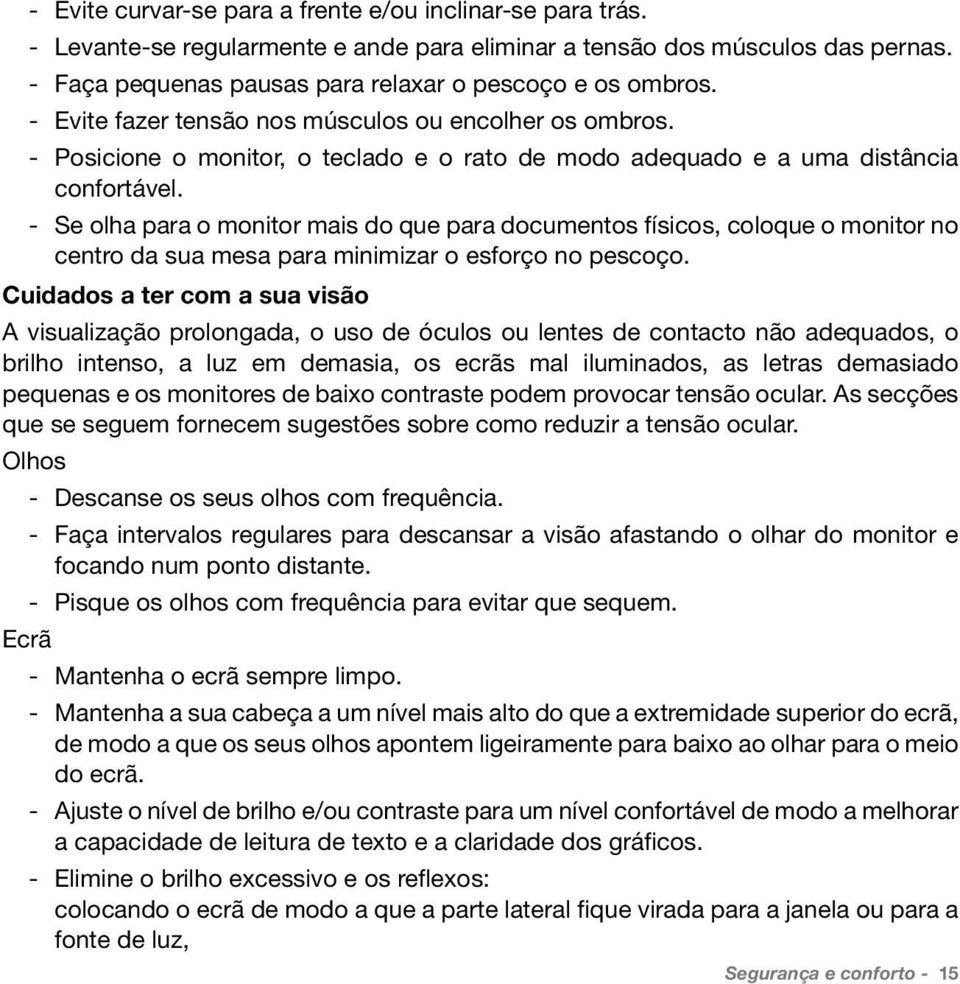 - Evite curvar-se para a frente e/ou inclinar-se para trás.
- Levante-se regularmente e ande para eliminar a tensão dos músculos das pernas.
- Faça pequenas pausas para relaxar o pescoço e os ombros.
- Evite fazer tensão nos músculos ou encolher os ombros.
- Posicione o monitor, o teclado e o rato de modo adequado e a uma distância confortável.
- Se olha para o monitor mais do que para documentos físicos, coloque o monitor no centro da sua mesa para minimizar o esforço no pescoço.

Cuidados a ter com a sua visão

A visualização prolongada, o uso de óculos ou lentes de contacto não adequados, o brilho intenso, a luz em demasia, os ecrãs mal iluminados, as letras demasiado pequenas e os monitores de baixo contraste podem provocar tensão ocular. As secções que se seguem fornecem sugestões sobre como reduzir a tensão ocular.

Olhos

- Descanse os seus olhos com frequência.
- Faça intervalos regulares para descansar a visão afastando o olhar do monitor e focando num ponto distante.
- Pisque os olhos com frequência para evitar que sequem.

Ecrã

- Mantenha o ecrã sempre limpo.
- Mantenha a sua cabeça a um nível mais alto do que a extremidade superior do ecrã, de modo a que os seus olhos apontem ligeiramente para baixo ao olhar para o meio do ecrã.
- Ajuste o nível de brilho e/ou contraste para um nível confortável de modo a melhorar a capacidade de leitura de texto e a claridade dos gráficos.
- Elimine o brilho excessivo e os reflexos:
colocando o ecrã de modo a que a parte lateral fique virada para a janela ou para a fonte de luz,

Segurança e conforto - 15